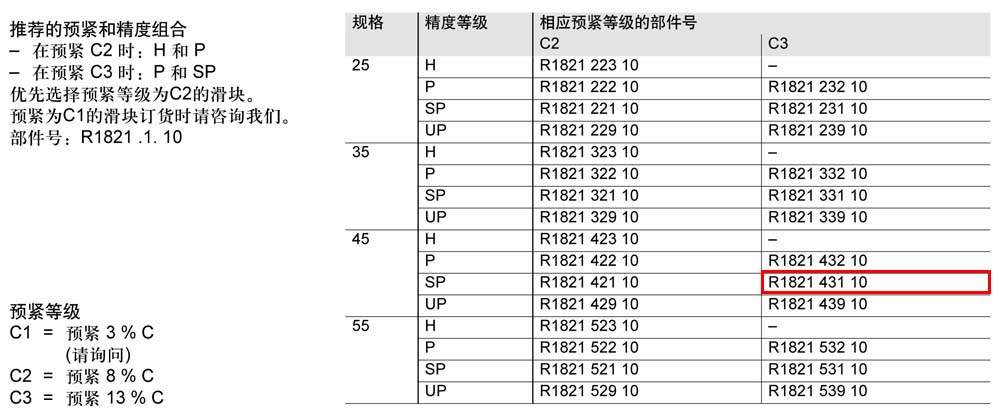 推荐的预紧和精度组合
– 在预紧 C2 时：H 和 P
– 在预紧 C3 时：P 和 SP
优先选择预紧等级为C2的滑块。
预紧为C1的滑块订货时请咨询我们。
部件号：R1821 .1. 10

预紧等级
C1 = 预紧 3 % C
(请询问)
C2 = 预紧 8 % C
C3 = 预紧 13 % C

| 规格 | 精度等级 | 相应预紧等级的部件号 C2 | C3 |
|---|---|---|---|
| 25 | H | R1821 223 10 | – |
| | P | R1821 222 10 | R1821 232 10 |
| | SP | R1821 221 10 | R1821 231 10 |
| | UP | R1821 229 10 | R1821 239 10 |
| 35 | H | R1821 323 10 | – |
| | P | R1821 322 10 | R1821 332 10 |
| | SP | R1821 321 10 | R1821 331 10 |
| | UP | R1821 329 10 | R1821 339 10 |
| 45 | H | R1821 423 10 | – |
| | P | R1821 422 10 | R1821 432 10 |
| | SP | R1821 421 10 | R1821 431 10 |
| | UP | R1821 429 10 | R1821 439 10 |
| 55 | H | R1821 523 10 | – |
| | P | R1821 522 10 | R1821 532 10 |
| | SP | R1821 521 10 | R1821 531 10 |
| | UP | R1821 529 10 | R1821 539 10 |